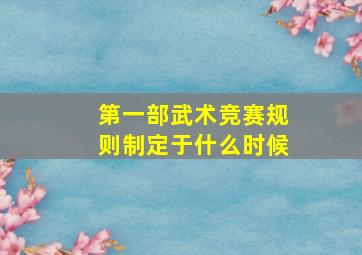 第一部武术竞赛规则制定于什么时候